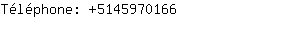 Téléphone: +5145970166